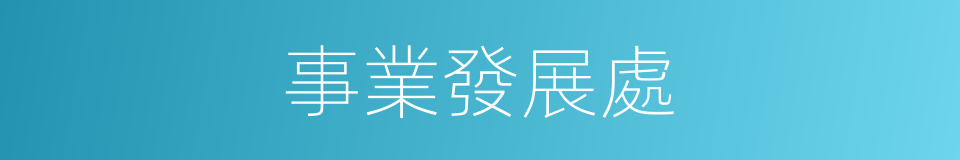 事業發展處